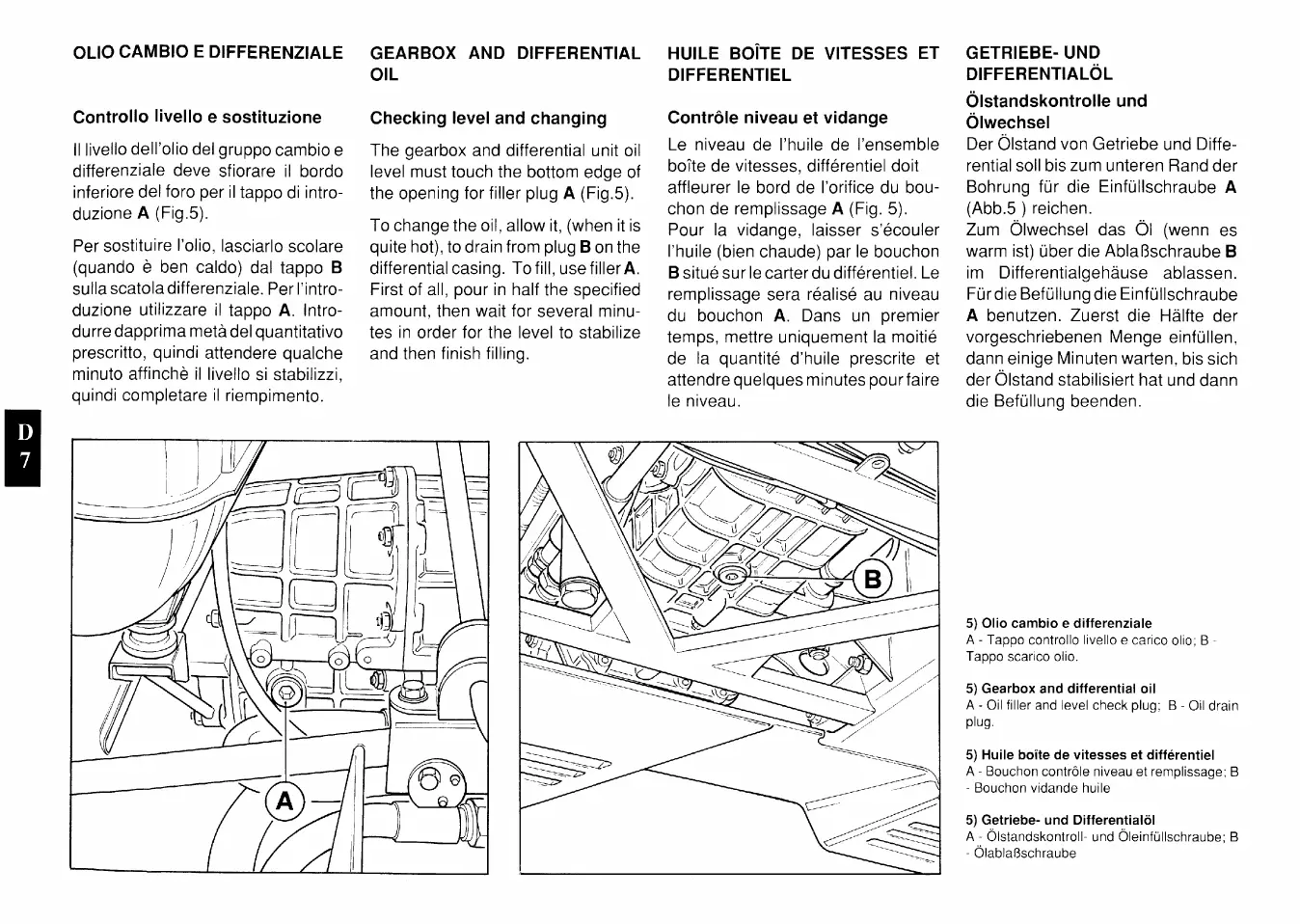 OLIO CAMBIO E DIFFERENZIALE

Controllo livello e sostituzione

Il livello dell'olio del gruppo cambio e differenziale deve sfiorare il bordo inferiore del foro per il tappo di introduzione A (Fig.5).

Per sostituire l'olio, lasciarlo scolare (quando è ben caldo) dal tappo B sulla scatola differenziale. Per l'introduzione utilizzare il tappo A. Introdurre dapprima metà del quantitativo prescritto, quindi attendere qualche minuto affinchè il livello si stabilizzi, quindi completare il riempimento.

GEARBOX AND DIFFERENTIAL OIL

Checking level and changing

The gearbox and differential unit oil level must touch the bottom edge of the opening for filler plug A (Fig.5).

To change the oil, allow it, (when it is quite hot), to drain from plug B on the differential casing. To fill, use filler A. First of all, pour in half the specified amount, then wait for several minutes in order for the level to stabilize and then finish filling.

HUILE BOÎTE DE VITESSES ET DIFFERENTIEL

Contrôle niveau et vidange

Le niveau de l'huile de l'ensemble boîte de vitesses, différentiel doit affleurer le bord de l'orifice du bouchon de remplissage A (Fig. 5).
Pour la vidange, laisser s'écouler l'huile (bien chaude) par le bouchon B situé sur le carter du différentiel. Le remplissage sera réalisé au niveau du bouchon A. Dans un premier temps, mettre uniquement la moitié de la quantité d'huile prescrite et attendre quelques minutes pour faire le niveau.

GETRIEBE- UND DIFFERENTIALÖL

Ölstandskontrolle und Ölwechsel
Der Ölstand von Getriebe und Differential soll bis zum unteren Rand der Bohrung für die Einfüllschraube A (Abb.5 ) reichen.
Zum Ölwechsel das Öl (wenn es warm ist) über die Ablaßschraube B im Differentialgehäuse ablassen. Für die Befüllung die Einfüllschraube A benutzen. Zuerst die Hälfte der vorgeschriebenen Menge einfüllen, dann einige Minuten warten, bis sich der Ölstand stabilisiert hat und dann die Befüllung beenden.

D
7

A

B

5) Olio cambio e differenziale
A - Tappo controllo livello e carico olio; B - Tappo scarico olio.

5) Gearbox and differential oil
A - Oil filler and level check plug; B - Oil drain plug.

5) Huile boîte de vitesses et différentiel
A - Bouchon contrôle niveau et remplissage; B - Bouchon vidande huile

5) Getriebe- und Differentialöl
A - Ölstandskontroll- und Öleinfüllschraube; B - Ölablaßschraube